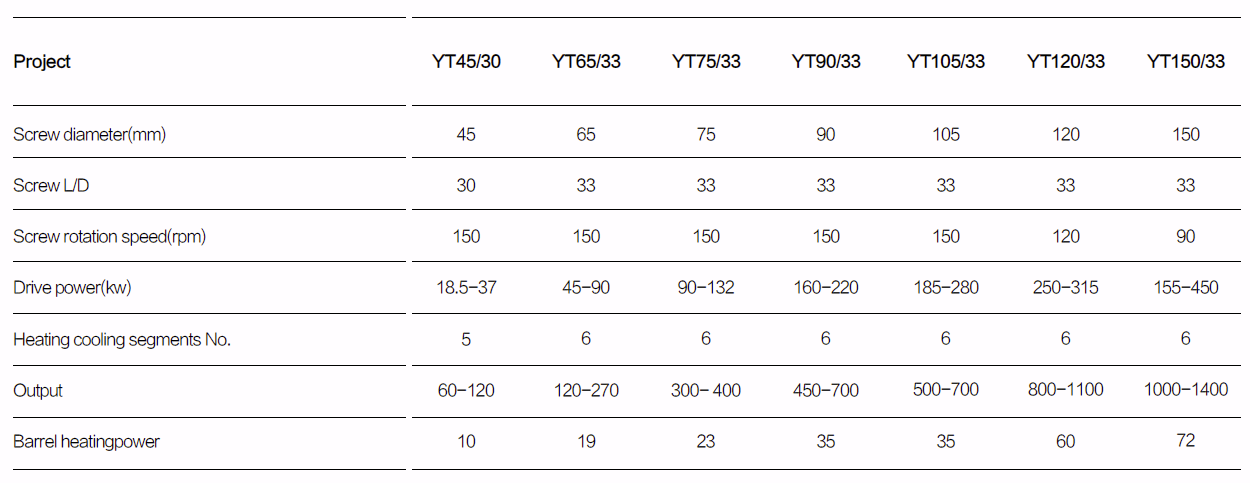 | Project | YT45/30 | YT65/33 | YT75/33 | YT90/33 | YT105/33 | YT120/33 | YT150/33 |
|---|---|---|---|---|---|---|---|
| Screw diameter(mm) | 45 | 65 | 75 | 90 | 105 | 120 | 150 |
| Screw L/D | 30 | 33 | 33 | 33 | 33 | 33 | 33 |
| Screw rotation speed(rpm) | 150 | 150 | 150 | 150 | 150 | 120 | 90 |
| Drive power(kw) | 18.5-37 | 45-90 | 90-132 | 160-220 | 185-280 | 250-315 | 155-450 |
| Heating cooling segments No. | 5 | 6 | 6 | 6 | 6 | 6 | 6 |
| Output | 60-120 | 120-270 | 300- 400 | 450-700 | 500-700 | 800-1100 | 1000-1400 |
| Barrel heatingpower | 10 | 19 | 23 | 35 | 35 | 60 | 72 |